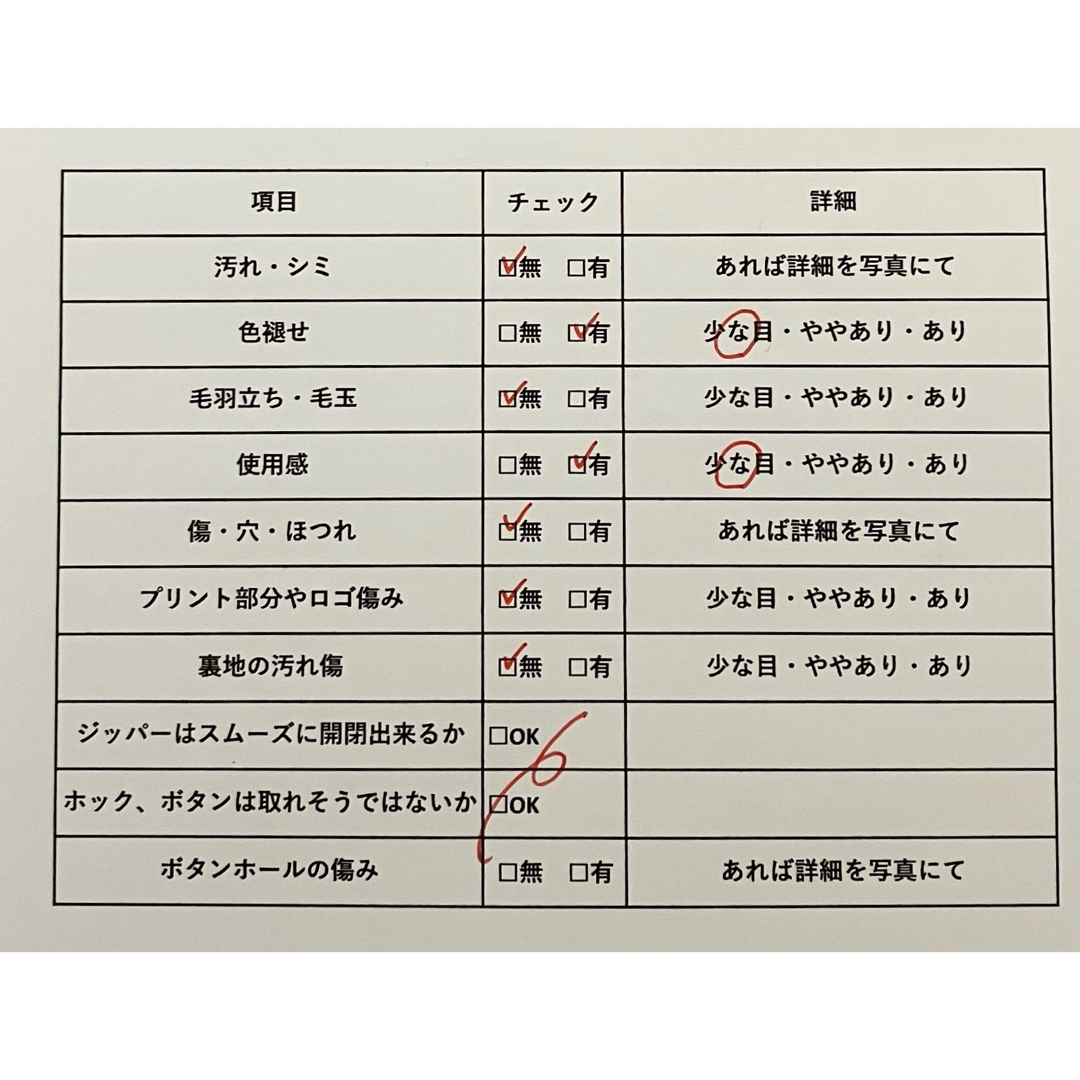 | 項目 | チェック | 詳細 |
|---|---|---|
| 汚れ・シミ | ☑無　□有 | あれば詳細を写真にて |
| 色褪せ | □無　☑有 | 少な目・ややあり・あり |
| 毛羽立ち・毛玉 | ☑無　□有 | 少な目・ややあり・あり |
| 使用感 | □無　☑有 | 少な目・ややあり・あり |
| 傷・穴・ほつれ | ☑無　□有 | あれば詳細を写真にて |
| プリント部分やロゴ傷み | ☑無　□有 | 少な目・ややあり・あり |
| 裏地の汚れ傷 | ☑無　□有 | 少な目・ややあり・あり |
| ジッパーはスムーズに開閉出来るか | □OK | |
| ホック、ボタンは取れそうではないか | □OK | |
| ボタンホールの傷み | □無　□有 | あれば詳細を写真にて |